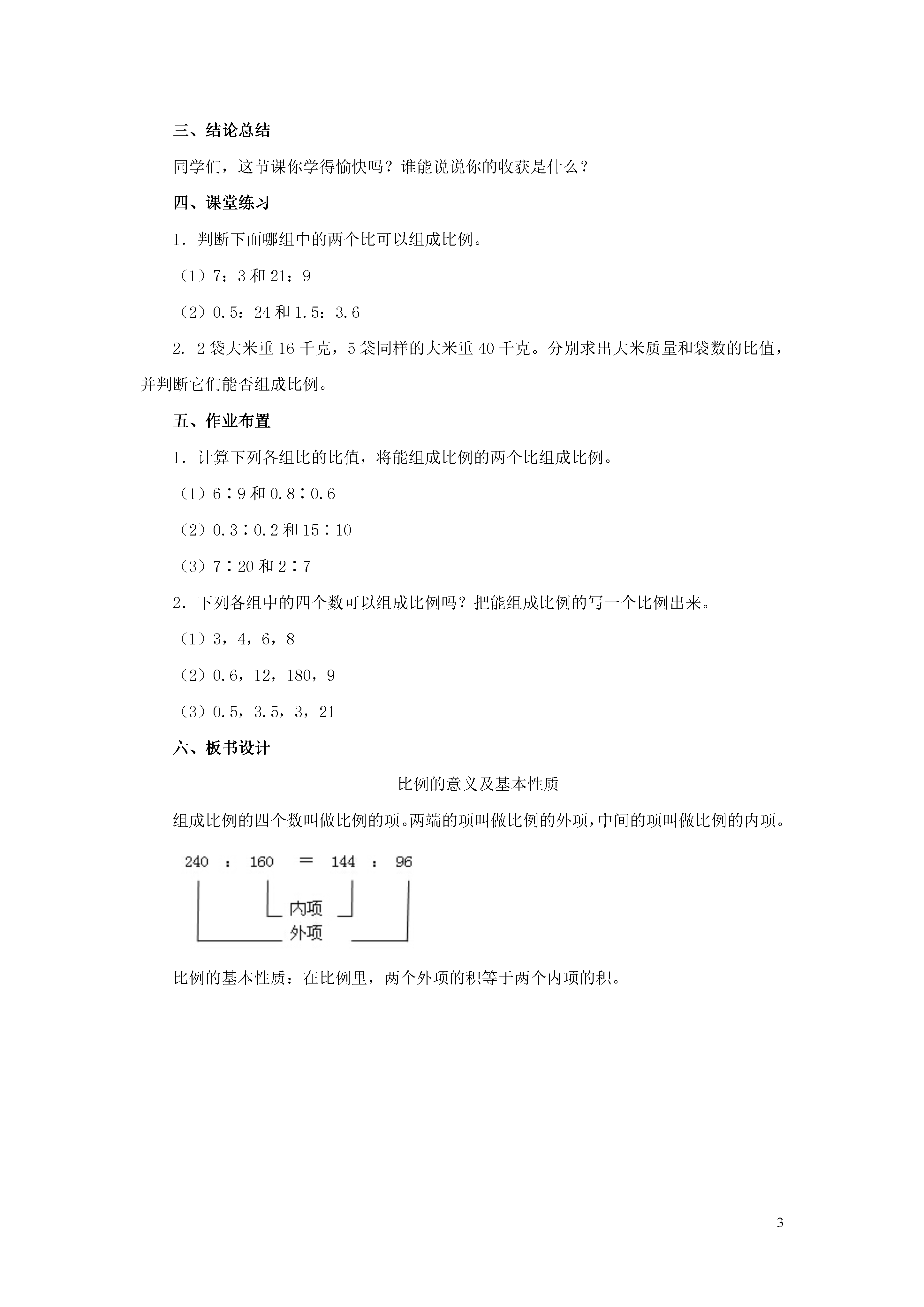 三、结论总结

同学们，这节课你学得愉快吗？谁能说说你的收获是什么？

四、课堂练习

1．判断下面哪组中的两个比可以组成比例。

（1）7：3 和 21：9

（2）0.5：24 和 1.5：3.6

2. 2 袋大米重 16 千克，5 袋同样的大米重 40 千克。分别求出大米质量和袋数的比值，并判断它们能否组成比例。

五、作业布置

1．计算下列各组比的比值，将能组成比例的两个比组成比例。

（1）6∶9 和 0.8∶0.6

（2）0.3∶0.2 和 15∶10

（3）7∶20 和 2∶7

2．下列各组中的四个数可以组成比例吗？把能组成比例的写一个比例出来。

（1）3，4，6，8

（2）0.6，12，180，9

（3）0.5，3.5，3，21

六、板书设计

比例的意义及基本性质

组成比例的四个数叫做比例的项。两端的项叫做比例的外项，中间的项叫做比例的内项。

240 : 160 = 144 : 96

内项

外项

比例的基本性质：在比例里，两个外项的积等于两个内项的积。

3